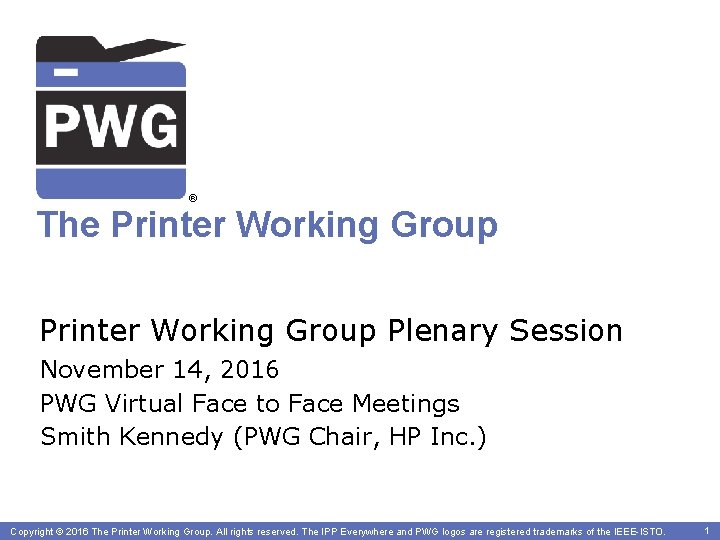 PWG
®
The Printer Working Group

Printer Working Group Plenary Session
November 14, 2016
PWG Virtual Face to Face Meetings
Smith Kennedy (PWG Chair, HP Inc.)

Copyright © 2016 The Printer Working Group. All rights reserved. The IPP Everywhere and PWG logos are registered trademarks of the IEEE-ISTO. 1